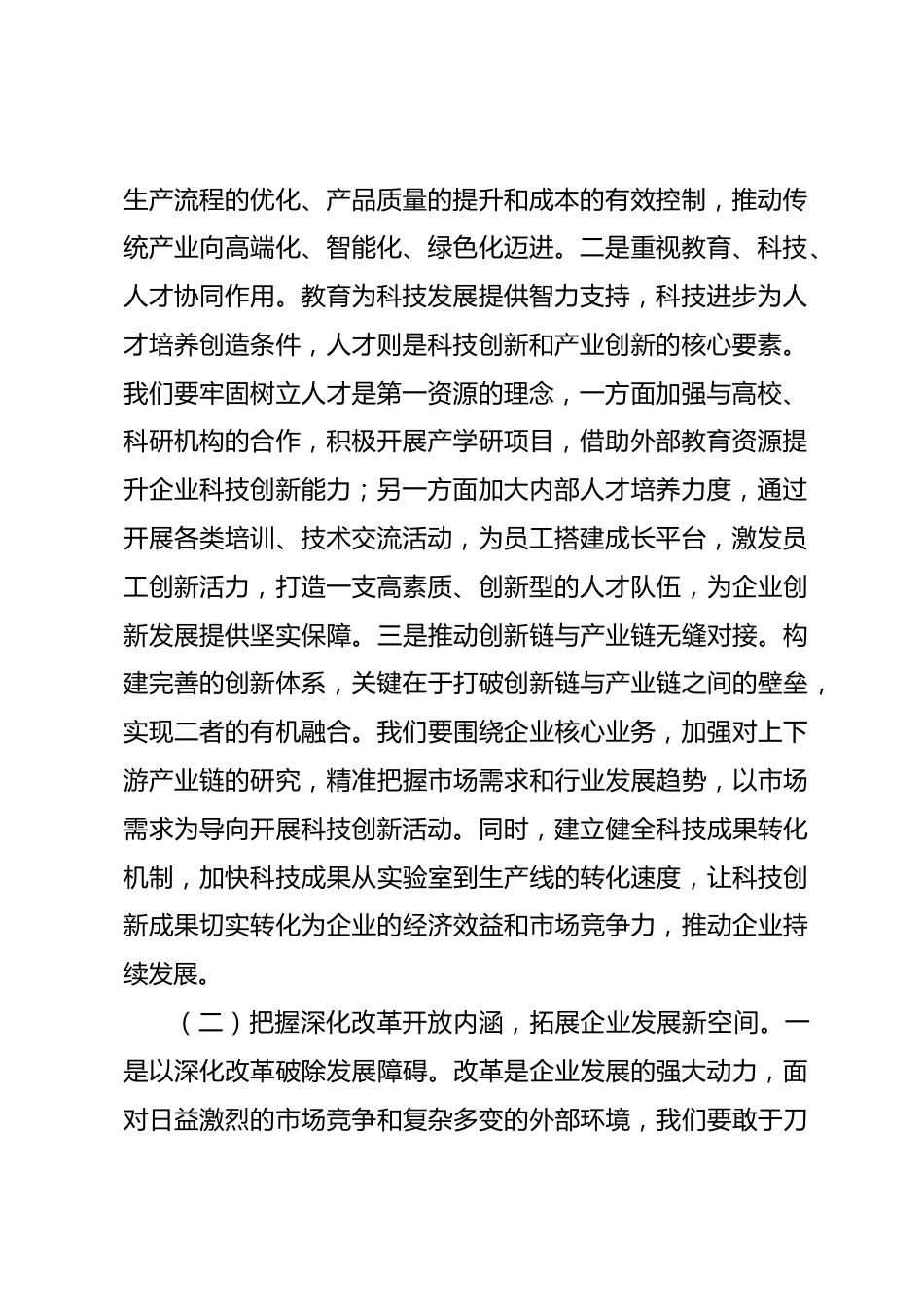 生产流程的优化、产品质量的提升和成本的有效控制，推动传统产业向高端化、智能化、绿色化迈进。二是重视教育、科技、人才协同作用。教育为科技发展提供智力支持，科技进步为人才培养创造条件，人才则是科技创新和产业创新的核心要素。我们要牢固树立人才是第一资源的理念，一方面加强与高校、科研机构的合作，积极开展产学研项目，借助外部教育资源提升企业科技创新能力；另一方面加大内部人才培养力度，通过开展各类培训、技术交流活动，为员工搭建成长平台，激发员工创新活力，打造一支高素质、创新型的人才队伍，为企业创新发展提供坚实保障。三是推动创新链与产业链无缝对接。构建完善的创新体系，关键在于打破创新链与产业链之间的壁垒，实现二者的有机融合。我们要围绕企业核心业务，加强对上下游产业链的研究，精准把握市场需求和行业发展趋势，以市场需求为导向开展科技创新活动。同时，建立健全科技成果转化机制，加快科技成果从实验室到生产线的转化速度，让科技创新成果切实转化为企业的经济效益和市场竞争力，推动企业持续发展。

（二）把握深化改革开放内涵，拓展企业发展新空间。一是以深化改革破除发展障碍。改革是企业发展的强大动力，面对日益激烈的市场竞争和复杂多变的外部环境，我们要敢于刀